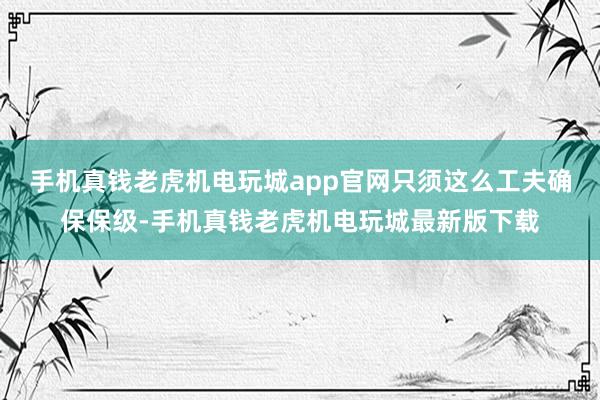 手机真钱老虎机电玩城app官网只须这么工夫确保保级-手机真钱老虎机电玩城最新版下载